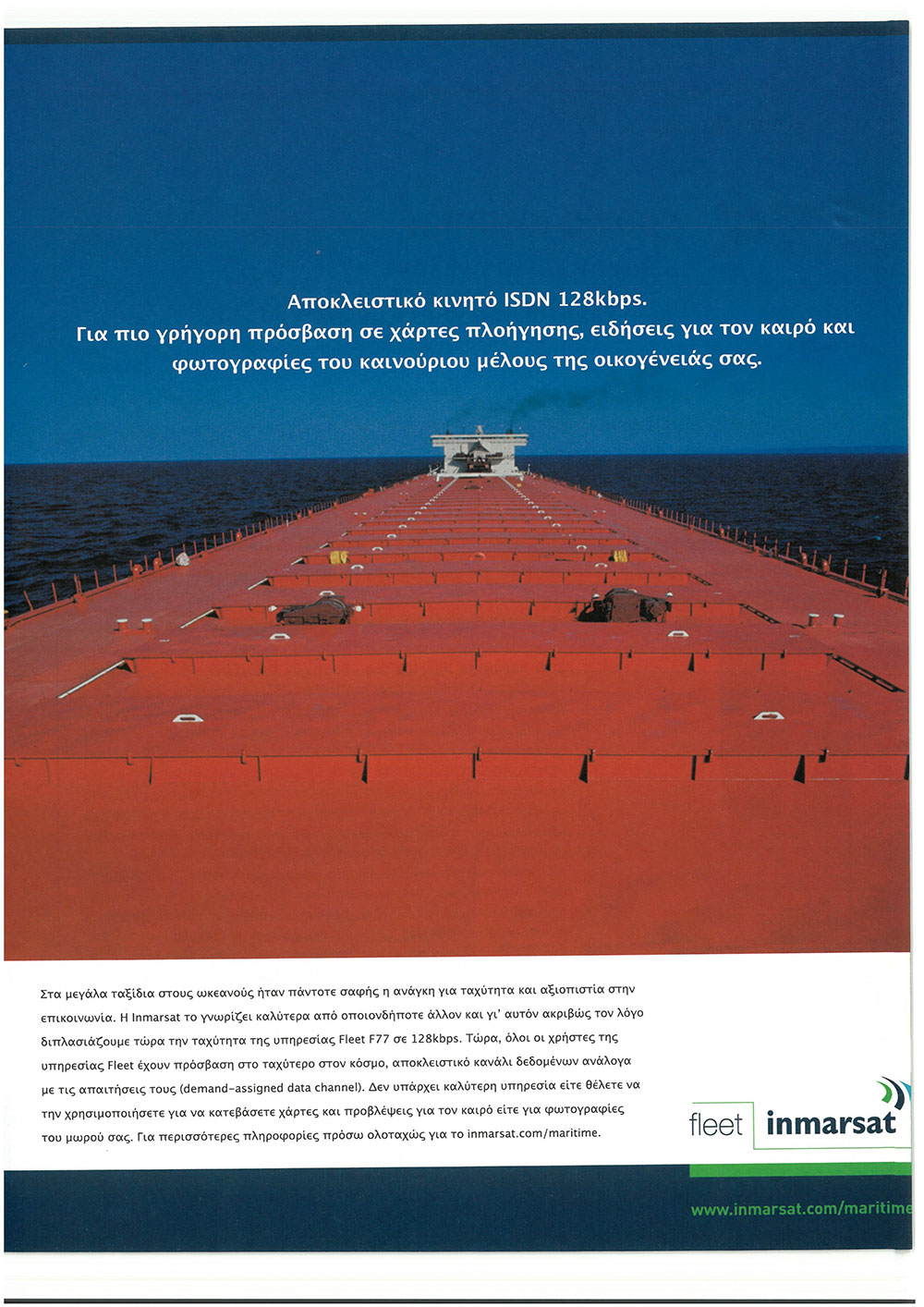 Αποκλειστικό κινητό ISDN 128kbps.
Για πιο γρήγορη πρόσβαση σε χάρτες πλοήγησης, ειδήσεις για τον καιρό και φωτογραφίες του καινούριου μέλους της οικογένειάς σας.

Στα μεγάλα ταξίδια στους ωκεανούς ήταν πάντοτε σαφής η ανάγκη για ταχύτητα και αξιοπιστία στην επικοινωνία. Η Inmarsat το γνωρίζει καλύτερα από οποιονδήποτε άλλον και γι' αυτόν ακριβώς τον λόγο διπλασιάζουμε τώρα την ταχύτητα της υπηρεσίας Fleet F77 σε 128kbps. Τώρα, όλοι οι χρήστες της υπηρεσίας Fleet έχουν πρόσβαση στο ταχύτερο στον κόσμο, αποκλειστικό κανάλι δεδομένων ανάλογα με τις απαιτήσεις τους (demand-assigned data channel). Δεν υπάρχει καλύτερη υπηρεσία είτε θέλετε να την χρησιμοποιήσετε για να κατεβάσετε χάρτες και προβλέψεις για τον καιρό είτε για φωτογραφίες του μωρού σας. Για περισσότερες πληροφορίες πρόσω ολοταχώς για το inmarsat.com/maritime.

fleet inmarsat

www.inmarsat.com/maritime